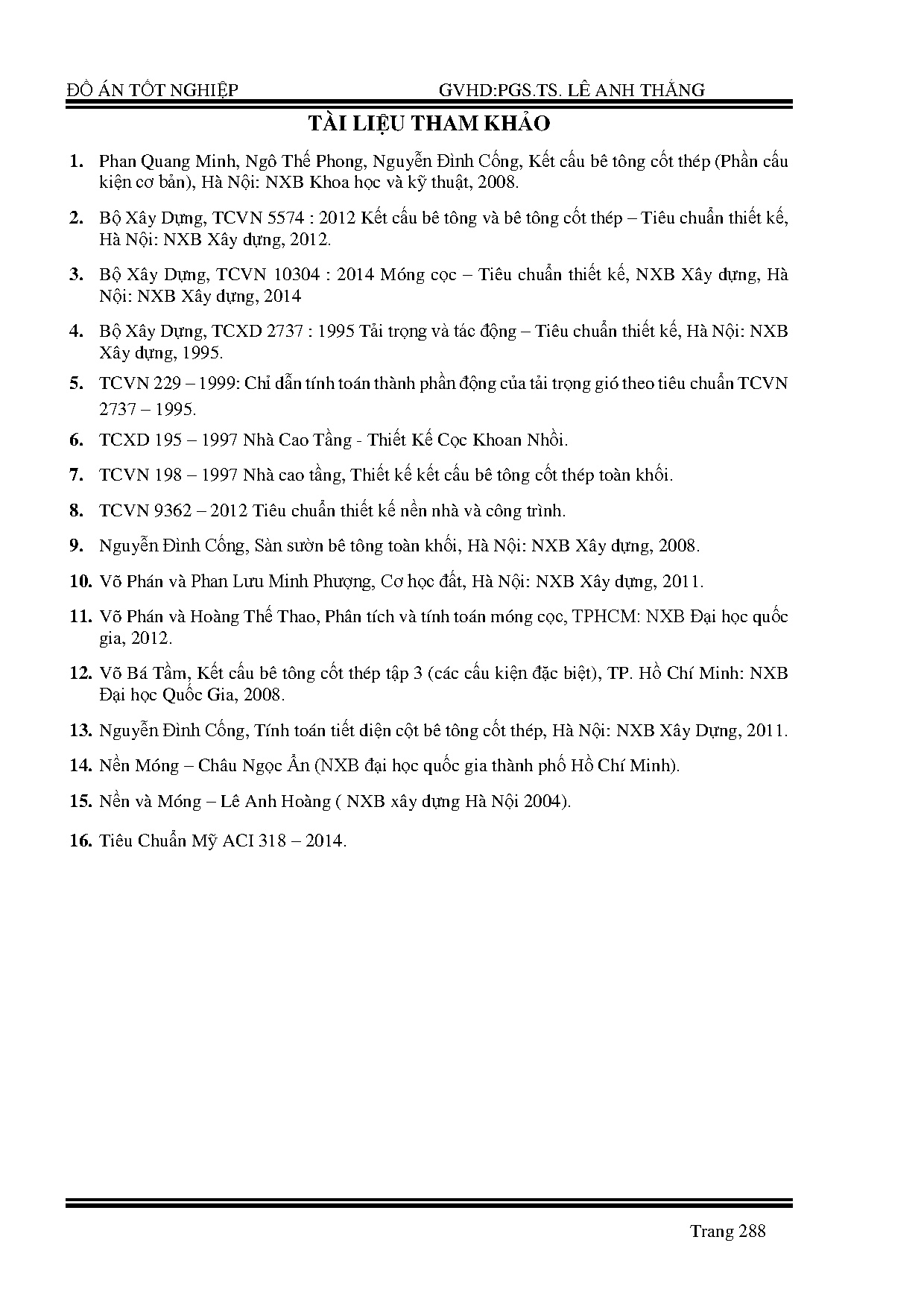 ĐỒ ÁN TỐT NGHIỆP GVHD:PGS.TS. LÊ ANH THẮNG

TÀI LIỆU THAM KHẢO

1. Phan Quang Minh, Ngô Thế Phong, Nguyễn Đình Cống, Kết cấu bê tông cốt thép (Phần cấu kiện cơ bản), Hà Nội: NXB Khoa học và kỹ thuật, 2008.

2. Bộ Xây Dựng, TCVN 5574 : 2012 Kết cấu bê tông và bê tông cốt thép – Tiêu chuẩn thiết kế, Hà Nội: NXB Xây dựng, 2012.

3. Bộ Xây Dựng, TCVN 10304 : 2014 Móng cọc – Tiêu chuẩn thiết kế, NXB Xây dựng, Hà Nội: NXB Xây dựng, 2014

4. Bộ Xây Dựng, TCXD 2737 : 1995 Tải trọng và tác động – Tiêu chuẩn thiết kế, Hà Nội: NXB Xây dựng, 1995.

5. TCVN 229 – 1999: Chỉ dẫn tính toán thành phần động của tải trọng gió theo tiêu chuẩn TCVN 2737 – 1995.

6. TCXD 195 – 1997 Nhà Cao Tầng - Thiết Kế Cọc Khoan Nhồi.

7. TCVN 198 – 1997 Nhà cao tầng, Thiết kế kết cấu bê tông cốt thép toàn khối.

8. TCVN 9362 – 2012 Tiêu chuẩn thiết kế nền nhà và công trình.

9. Nguyễn Đình Cống, Sàn sườn bê tông toàn khối, Hà Nội: NXB Xây dựng, 2008.

10. Võ Phán và Phan Lưu Minh Phượng, Cơ học đất, Hà Nội: NXB Xây dựng, 2011.

11. Võ Phán và Hoàng Thế Thao, Phân tích và tính toán móng cọc, TPHCM: NXB Đại học quốc gia, 2012.

12. Võ Bá Tầm, Kết cấu bê tông cốt thép tập 3 (các cấu kiện đặc biệt), TP. Hồ Chí Minh: NXB Đại học Quốc Gia, 2008.

13. Nguyễn Đình Cống, Tính toán tiết diện cột bê tông cốt thép, Hà Nội: NXB Xây Dựng, 2011.

14. Nền Móng – Châu Ngọc Ẩn (NXB đại học quốc gia thành phố Hồ Chí Minh).

15. Nền và Móng – Lê Anh Hoàng ( NXB xây dựng Hà Nội 2004).

16. Tiêu Chuẩn Mỹ ACI 318 – 2014.

Trang 288